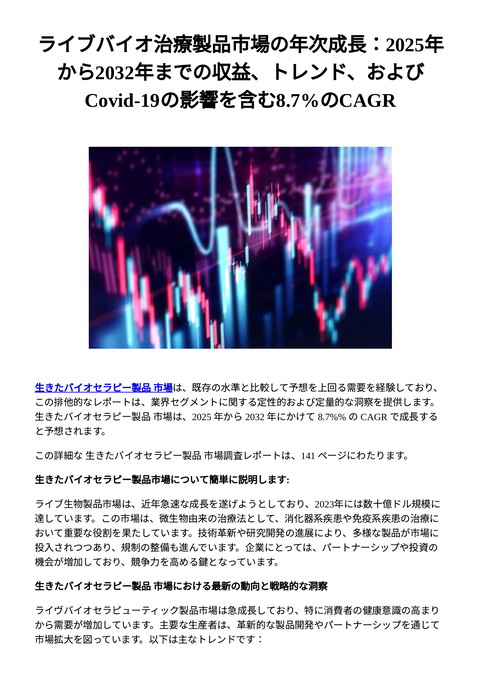 ライブバイオ治療製品市場の年次成長：2025年から2032年までの収益、トレンド、およびCovid-19の影響を含む8.7%のCAGR

生きたバイオセラピー製品 市場は、既存の水準と比較して予想を上回る需要を経験しており、この排他的なレポートは、業界セグメントに関する定性的および定量的な洞察を提供します。生きたバイオセラピー製品 市場は、2025 年から 2032 年にかけて 8.7%% の CAGR で成長すると予想されます。

この詳細な 生きたバイオセラピー製品 市場調査レポートは、141 ページにわたります。

生きたバイオセラピー製品市場について簡単に説明します:

ライブ生物製品市場は、近年急速な成長を遂げようとしており、2023年には数十億ドル規模に達しています。この市場は、微生物由来の治療法として、消化器系疾患や免疫系疾患の治療において重要な役割を果たしています。技術革新や研究開発の進展により、多様な製品が市場に投入されつつあり、規制の整備も進んでいます。企業にとっては、パートナーシップや投資の機会が増加しており、競争力を高める鍵となっています。

生きたバイオセラピー製品 市場における最新の動向と戦略的な洞察

ライヴバイオセラピューティック製品市場は急成長しており、特に消費者の健康意識の高まりから需要が増加しています。主要な生産者は、革新的な製品開発やパートナーシップを通じて市場拡大を図っています。以下は主なトレンドです：